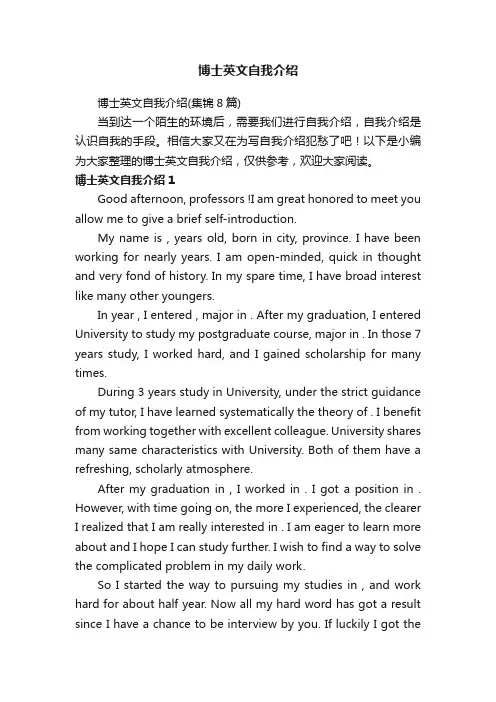 博士英文自我介绍

博士英文自我介绍(集锦 8 篇)

当到达一个陌生的环境后，需要我们进行自我介绍，自我介绍是认识自我的手段。相信大家又在为写自我介绍犯愁了吧！以下是小编为大家整理的博士英文自我介绍，仅供参考，欢迎大家阅读。

博士英文自我介绍 1

Good afternoon, professors !I am great honored to meet you allow me to give a brief self-introduction.

My name is , years old, born in city, province. I have been working for nearly years. I am open-minded, quick in thought and very fond of history. In my spare time, I have broad interest like many other youngers.

In year , I entered , major in . After my graduation, I entered University to study my postgraduate course, major in . In those 7 years study, I worked hard, and I gained scholarship for many times.

During 3 years study in University, under the strict guidance of my tutor, I have learned systematically the theory of . I benefit from working together with excellent colleague. University shares many same characteristics with University. Both of them have a refreshing, scholarly atmosphere.

After my graduation in , I worked in . I got a position in . However, with time going on, the more I experienced, the clearer I realized that I am really interested in . I am eager to learn more about and I hope I can study further. I wish to find a way to solve the complicated problem in my daily work.

So I started the way to pursuing my studies in , and work hard for about half year. Now all my hard word has got a result since I have a chance to be interview by you. If luckily I got the